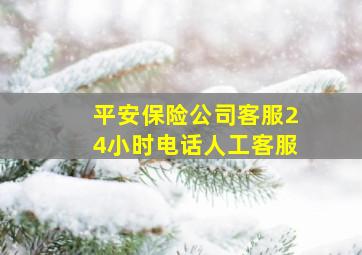 平安保险公司客服24小时电话人工客服